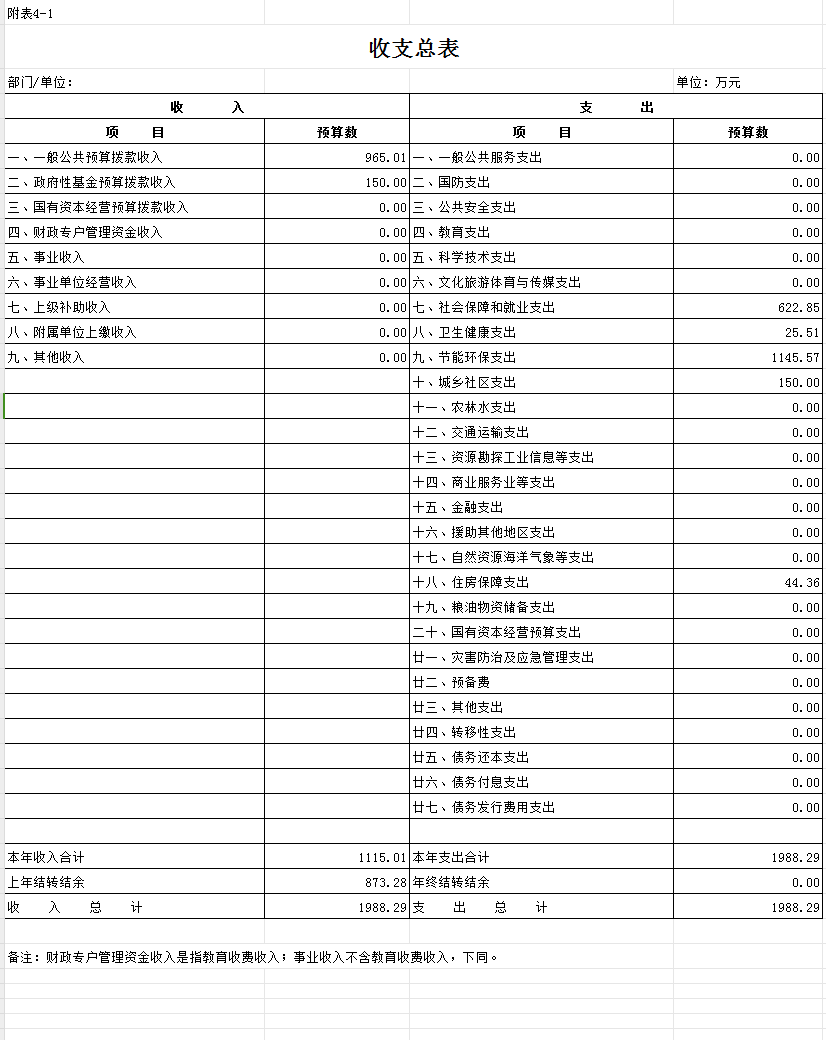 附表4-1

收支总表

部门/单位：

单位：万元

| 收 入 | | 支 出 | |
|---|---|---|---|
| 项 目 | 预算数 | 项 目 | 预算数 |
| 一、一般公共预算拨款收入 | 965.01 | 一、一般公共服务支出 | 0.00 |
| 二、政府性基金预算拨款收入 | 150.00 | 二、国防支出 | 0.00 |
| 三、国有资本经营预算拨款收入 | 0.00 | 三、公共安全支出 | 0.00 |
| 四、财政专户管理资金收入 | 0.00 | 四、教育支出 | 0.00 |
| 五、事业收入 | 0.00 | 五、科学技术支出 | 0.00 |
| 六、事业单位经营收入 | 0.00 | 六、文化旅游体育与传媒支出 | 0.00 |
| 七、上级补助收入 | 0.00 | 七、社会保障和就业支出 | 622.85 |
| 八、附属单位上缴收入 | 0.00 | 八、卫生健康支出 | 25.51 |
| 九、其他收入 | 0.00 | 九、节能环保支出 | 1145.57 |
| | | 十、城乡社区支出 | 150.00 |
| | | 十一、农林水支出 | 0.00 |
| | | 十二、交通运输支出 | 0.00 |
| | | 十三、资源勘探工业信息等支出 | 0.00 |
| | | 十四、商业服务业等支出 | 0.00 |
| | | 十五、金融支出 | 0.00 |
| | | 十六、援助其他地区支出 | 0.00 |
| | | 十七、自然资源海洋气象等支出 | 0.00 |
| | | 十八、住房保障支出 | 44.36 |
| | | 十九、粮油物资储备支出 | 0.00 |
| | | 二十、国有资本经营预算支出 | 0.00 |
| | | 廿一、灾害防治及应急管理支出 | 0.00 |
| | | 廿二、预备费 | 0.00 |
| | | 廿三、其他支出 | 0.00 |
| | | 廿四、转移性支出 | 0.00 |
| | | 廿五、债务还本支出 | 0.00 |
| | | 廿六、债务付息支出 | 0.00 |
| | | 廿七、债务发行费用支出 | 0.00 |
| | | | |
| 本年收入合计 | 1115.01 | 本年支出合计 | 1988.29 |
| 上年结转结余 | 873.28 | 年终结转结余 | 0.00 |
| 收 入 总 计 | 1988.29 | 支 出 总 计 | 1988.29 |

备注：财政专户管理资金收入是指教育收费收入；事业收入不含教育收费收入，下同。